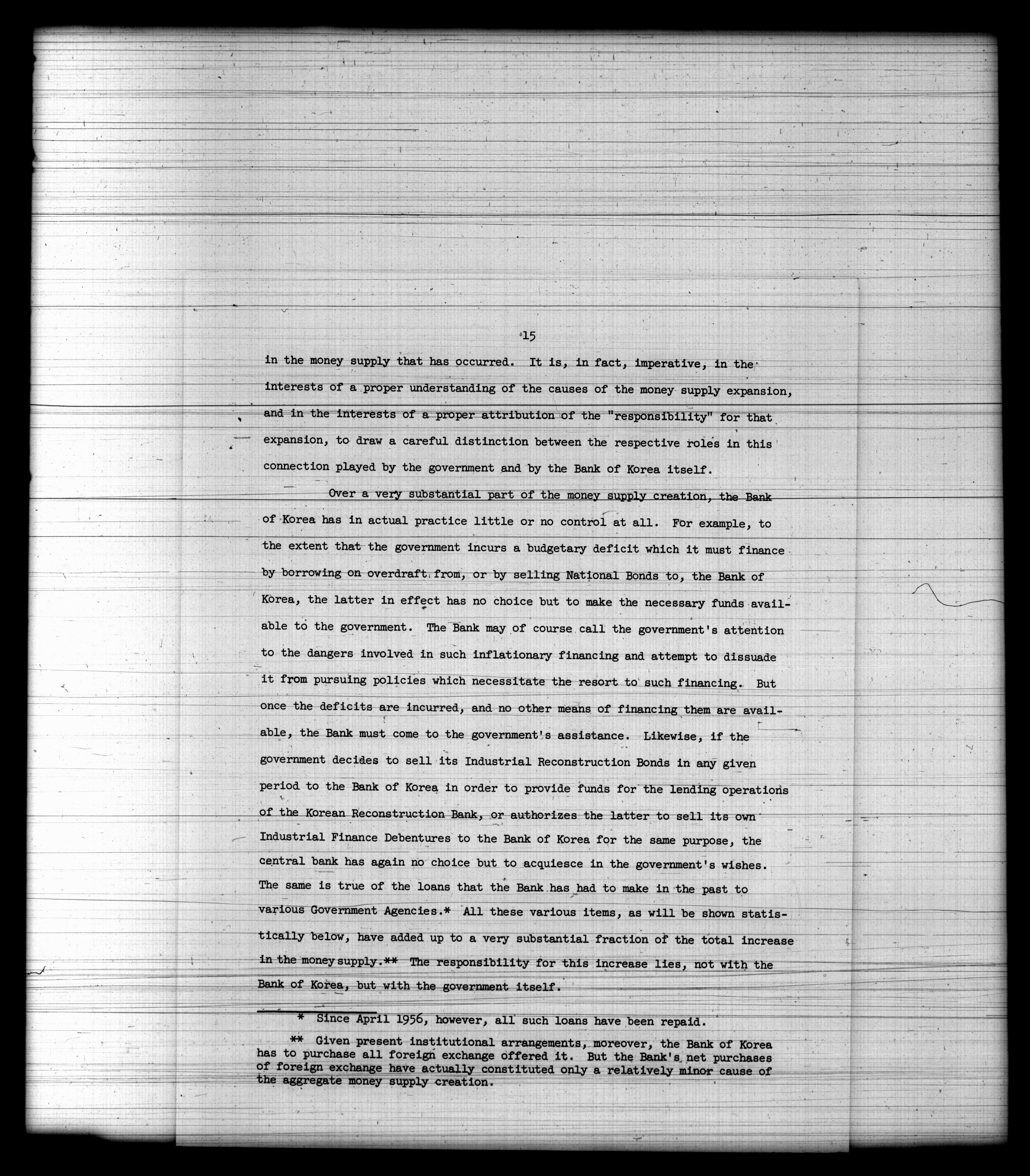 15

in the money supply that has occurred. It is, in fact, imperative, in the interests of a proper understanding of the causes of the money supply expansion, and in the interests of a proper attribution of the "responsibility" for that expansion, to draw a careful distinction between the respective roles in this connection played by the government and by the Bank of Korea itself.

Over a very substantial part of the money supply creation, the Bank of Korea has in actual practice little or no control at all. For example, to the extent that the government incurs a budgetary deficit which it must finance by borrowing on overdraft from, or by selling National Bonds to, the Bank of Korea, the latter in effect has no choice but to make the necessary funds available to the government. The Bank may of course call the government's attention to the dangers involved in such inflationary financing and attempt to dissuade it from pursuing policies which necessitate the resort to such financing. But once the deficits are incurred, and no other means of financing them are available, the Bank must come to the government's assistance. Likewise, if the government decides to sell its Industrial Reconstruction Bonds in any given period to the Bank of Korea in order to provide funds for the lending operations of the Korean Reconstruction Bank, or authorizes the latter to sell its own Industrial Finance Debentures to the Bank of Korea for the same purpose, the central bank has again no choice but to acquiesce in the government's wishes. The same is true of the loans that the Bank has had to make in the past to various Government Agencies.* All these various items, as will be shown statistically below, have added up to a very substantial fraction of the total increase in the money supply.** The responsibility for this increase lies, not with the Bank of Korea, but with the government itself.

* Since April 1956, however, all such loans have been repaid.

** Given present institutional arrangements, moreover, the Bank of Korea has to purchase all foreign exchange offered it. But the Bank's net purchases of foreign exchange have actually constituted only a relatively minor cause of the aggregate money supply creation.